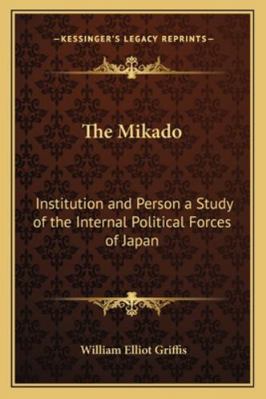 —KESSINGER'S LEGACY REPRINTS—

The Mikado

Institution and Person a Study of the Internal Political Forces of Japan

William Elliot Griffis